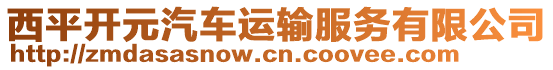 西平开元汽车运输服务有限公司
http://zmdasasnow.cn.coovee.com